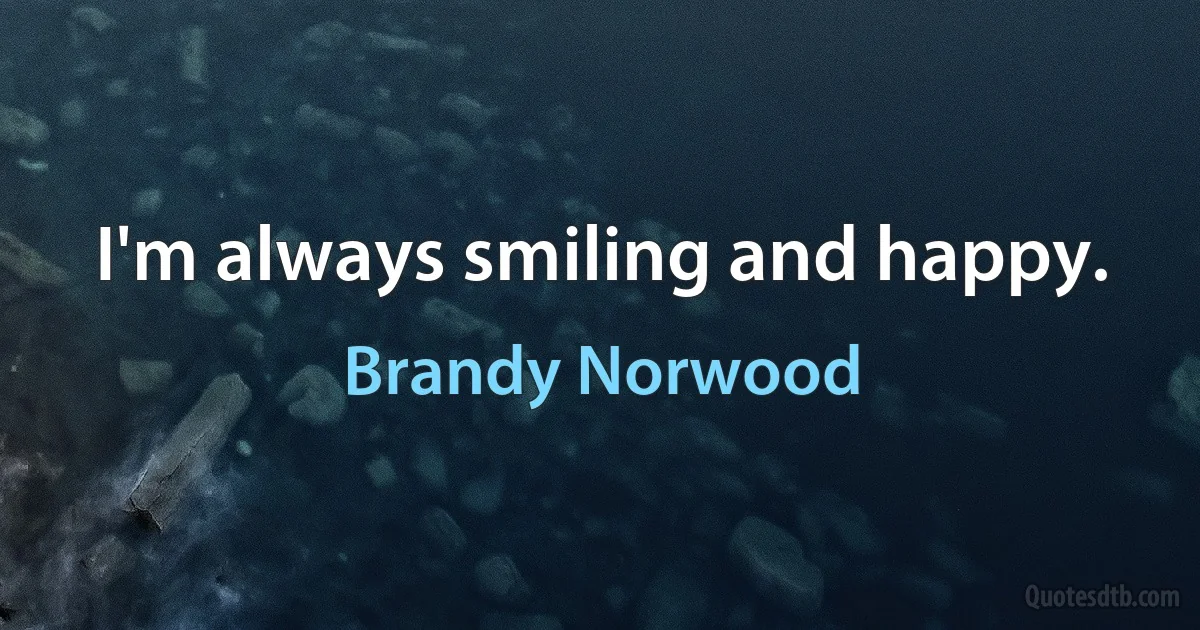 I'm always smiling and happy.

Brandy Norwood

Quotesdtb.com